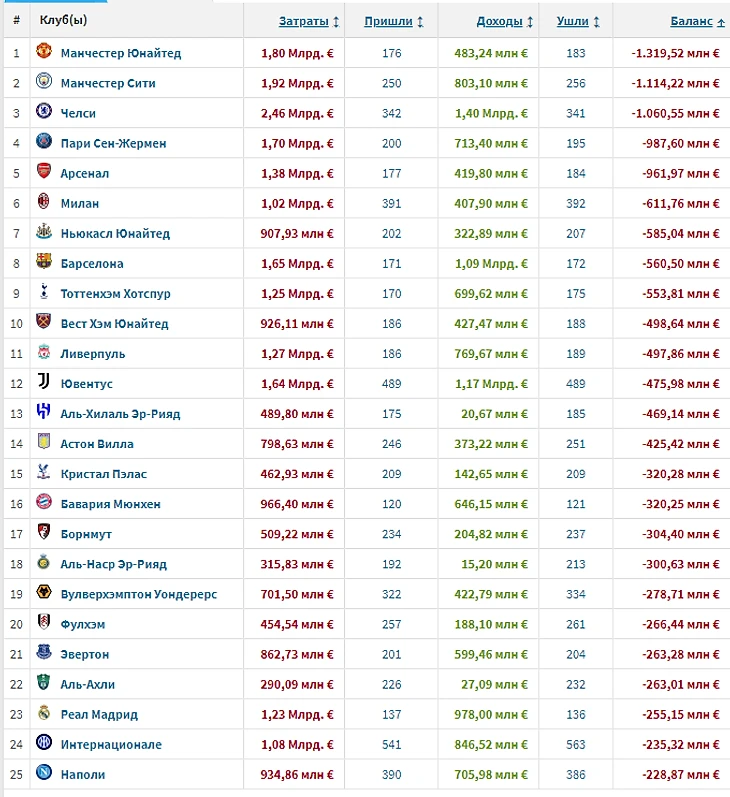 | # | Клуб(ы) | Затраты | Пришли | Доходы | Ушли | Баланс |
|---|---|---|---|---|---|---|
| 1 | Манчестер Юнайтед | 1,80 Млрд. € | 176 | 483,24 млн € | 183 | -1.319,52 млн € |
| 2 | Манчестер Сити | 1,92 Млрд. € | 250 | 803,10 млн € | 256 | -1.114,22 млн € |
| 3 | Челси | 2,46 Млрд. € | 342 | 1,40 Млрд. € | 341 | -1.060,55 млн € |
| 4 | Пари Сен-Жермен | 1,70 Млрд. € | 200 | 713,40 млн € | 195 | -987,60 млн € |
| 5 | Арсенал | 1,38 Млрд. € | 177 | 419,80 млн € | 184 | -961,97 млн € |
| 6 | Милан | 1,02 Млрд. € | 391 | 407,90 млн € | 392 | -611,76 млн € |
| 7 | Ньюкасл Юнайтед | 907,93 млн € | 202 | 322,89 млн € | 207 | -585,04 млн € |
| 8 | Барселона | 1,65 Млрд. € | 171 | 1,09 Млрд. € | 172 | -560,50 млн € |
| 9 | Тоттенхэм Хотспур | 1,25 Млрд. € | 170 | 699,62 млн € | 175 | -553,81 млн € |
| 10 | Вест Хэм Юнайтед | 926,11 млн € | 186 | 427,47 млн € | 188 | -498,64 млн € |
| 11 | Ливерпуль | 1,27 Млрд. € | 186 | 769,67 млн € | 189 | -497,86 млн € |
| 12 | Ювентус | 1,64 Млрд. € | 489 | 1,17 Млрд. € | 489 | -475,98 млн € |
| 13 | Аль-Хилаль Эр-Рияд | 489,80 млн € | 175 | 20,67 млн € | 185 | -469,14 млн € |
| 14 | Астон Вилла | 798,63 млн € | 246 | 373,22 млн € | 251 | -425,42 млн € |
| 15 | Кристал Пэлас | 462,93 млн € | 209 | 142,65 млн € | 209 | -320,28 млн € |
| 16 | Бавария Мюнхен | 966,40 млн € | 120 | 646,15 млн € | 121 | -320,25 млн € |
| 17 | Борнмут | 509,22 млн € | 234 | 204,82 млн € | 237 | -304,40 млн € |
| 18 | Аль-Наср Эр-Рияд | 315,83 млн € | 192 | 15,20 млн € | 213 | -300,63 млн € |
| 19 | Вулверхэмптон Уондерерс | 701,50 млн € | 322 | 422,79 млн € | 334 | -278,71 млн € |
| 20 | Фулхэм | 454,54 млн € | 257 | 188,10 млн € | 261 | -266,44 млн € |
| 21 | Эвертон | 862,73 млн € | 201 | 599,46 млн € | 204 | -263,28 млн € |
| 22 | Аль-Ахли | 290,09 млн € | 226 | 27,09 млн € | 232 | -263,01 млн € |
| 23 | Реал Мадрид | 1,23 Млрд. € | 137 | 978,00 млн € | 136 | -255,15 млн € |
| 24 | Интернационале | 1,08 Млрд. € | 541 | 846,52 млн € | 563 | -235,32 млн € |
| 25 | Наполи | 934,86 млн € | 390 | 705,98 млн € | 386 | -228,87 млн € |